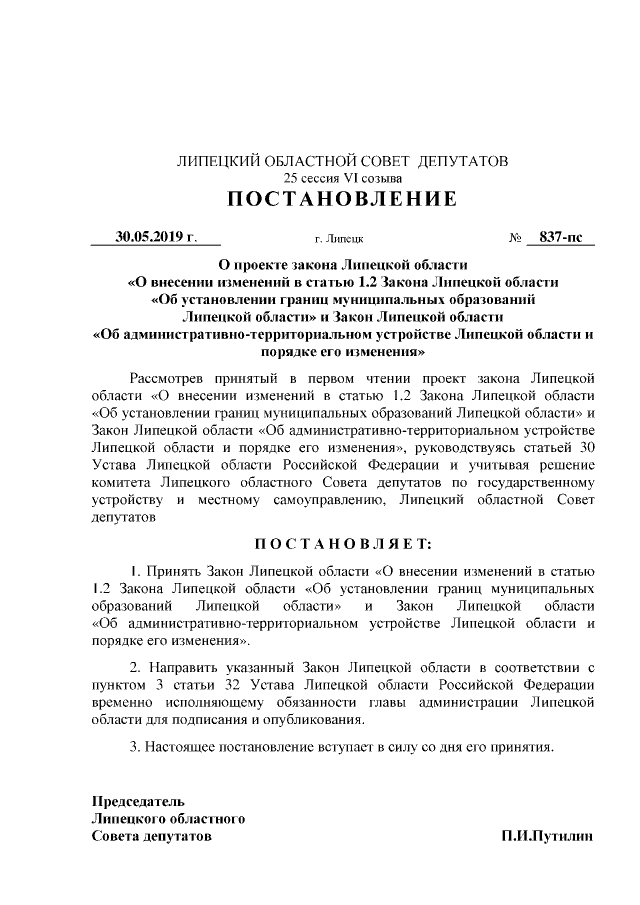 ЛИПЕЦКИЙ ОБЛАСТНОЙ СОВЕТ ДЕПУТАТОВ
25 сессия VI созыва
ПОСТАНОВЛЕНИЕ

30.05.2019 г. г. Липецк № 837-пс

О проекте закона Липецкой области
«О внесении изменений в статью 1.2 Закона Липецкой области
«Об установлении границ муниципальных образований
Липецкой области» и Закон Липецкой области
«Об административно-территориальном устройстве Липецкой области и порядке его изменения»

Рассмотрев принятый в первом чтении проект закона Липецкой области «О внесении изменений в статью 1.2 Закона Липецкой области «Об установлении границ муниципальных образований Липецкой области» и Закон Липецкой области «Об административно-территориальном устройстве Липецкой области и порядке его изменения», руководствуясь статьей 30 Устава Липецкой области Российской Федерации и учитывая решение комитета Липецкого областного Совета депутатов по государственному устройству и местному самоуправлению, Липецкий областной Совет депутатов

ПОСТАНОВЛЯЕТ:

1. Принять Закон Липецкой области «О внесении изменений в статью 1.2 Закона Липецкой области «Об установлении границ муниципальных образований Липецкой области» и Закон Липецкой области «Об административно-территориальном устройстве Липецкой области и порядке его изменения».

2. Направить указанный Закон Липецкой области в соответствии с пунктом 3 статьи 32 Устава Липецкой области Российской Федерации временно исполняющему обязанности главы администрации Липецкой области для подписания и опубликования.

3. Настоящее постановление вступает в силу со дня его принятия.

Председатель
Липецкого областного
Совета депутатов П.И.Путилин